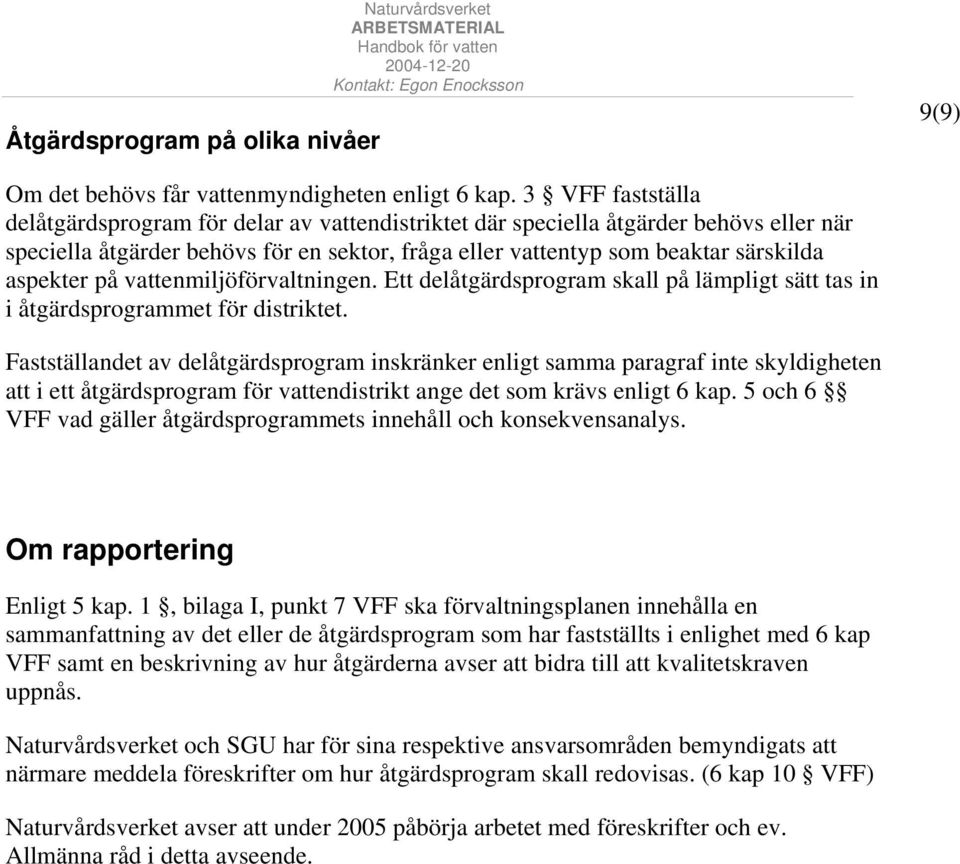 Naturvårdsverket
ARBETSMATERIAL
Handbok för vatten
2004-12-20
Kontakt: Egon Enocksson

9(9)

Åtgärdsprogram på olika nivåer

Om det behövs får vattenmyndigheten enligt 6 kap. 3 § VFF fastställa delåtgärdsprogram för delar av vattendistriktet där speciella åtgärder behövs eller när speciella åtgärder behövs för en sektor, fråga eller vattentyp som beaktar särskilda aspekter på vattenmiljöförvaltningen. Ett delåtgärdsprogram skall på lämpligt sätt tas in i åtgärdsprogrammet för distriktet.

Fastställandet av delåtgärdsprogram inskränker enligt samma paragraf inte skyldigheten att i ett åtgärdsprogram för vattendistrikt ange det som krävs enligt 6 kap. 5 och 6 §§ VFF vad gäller åtgärdsprogrammets innehåll och konsekvensanalys.

Om rapportering

Enligt 5 kap. 1 §, bilaga I, punkt 7 VFF ska förvaltningsplanen innehålla en sammanfattning av det eller de åtgärdsprogram som har fastställts i enlighet med 6 kap VFF samt en beskrivning av hur åtgärderna avser att bidra till att kvalitetskraven uppnås.

Naturvårdsverket och SGU har för sina respektive ansvarsområden bemyndigats att närmare meddela föreskrifter om hur åtgärdsprogram skall redovisas. (6 kap 10 § VFF)

Naturvårdsverket avser att under 2005 påbörja arbetet med föreskrifter och ev. Allmänna råd i detta avseende.